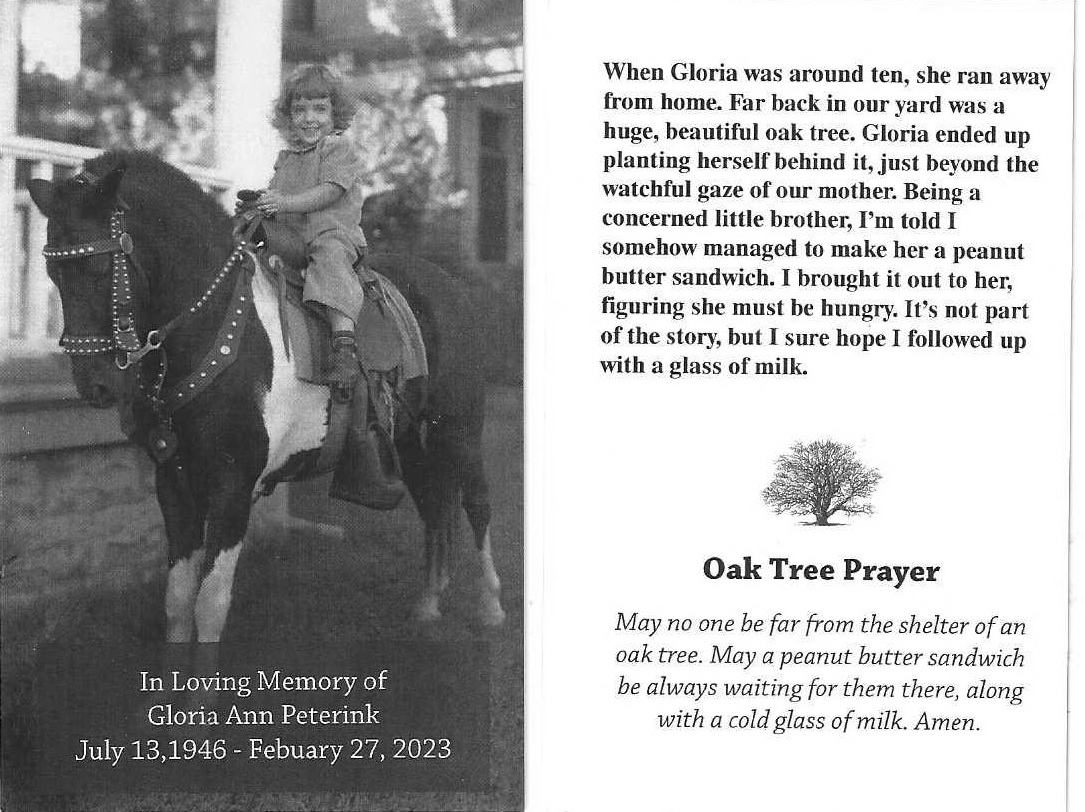 In Loving Memory of
Gloria Ann Peterink
July 13,1946 - Febuary 27, 2023

When Gloria was around ten, she ran away from home. Far back in our yard was a huge, beautiful oak tree. Gloria ended up planting herself behind it, just beyond the watchful gaze of our mother. Being a concerned little brother, I'm told I somehow managed to make her a peanut butter sandwich. I brought it out to her, figuring she must be hungry. It's not part of the story, but I sure hope I followed up with a glass of milk.

Oak Tree Prayer

May no one be far from the shelter of an oak tree. May a peanut butter sandwich be always waiting for them there, along with a cold glass of milk. Amen.